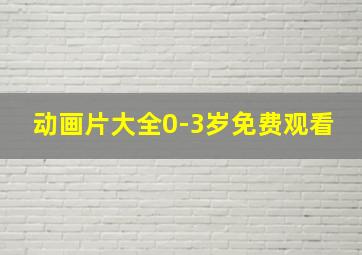 动画片大全0-3岁免费观看